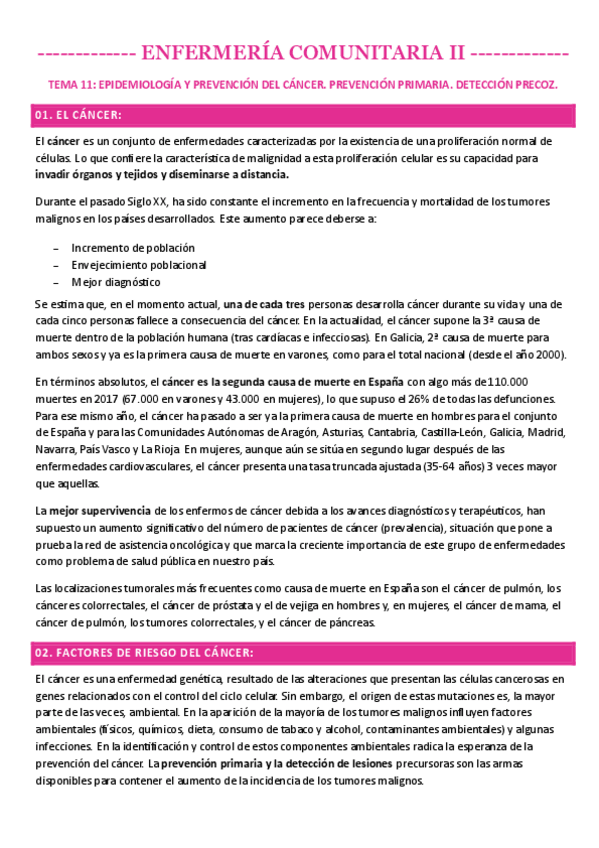 ------------- ENFERMERÍA COMUNITARIA II -------------

TEMA 11: EPIDEMIOLOGÍA Y PREVENCIÓN DEL CÁNCER. PREVENCIÓN PRIMARIA. DETECCIÓN PRECOZ.

01. EL CÁNCER:

El cáncer es un conjunto de enfermedades caracterizadas por la existencia de una proliferación normal de células. Lo que confiere la característica de malignidad a esta proliferación celular es su capacidad para invadir órganos y tejidos y diseminarse a distancia.

Durante el pasado Siglo XX, ha sido constante el incremento en la frecuencia y mortalidad de los tumores malignos en los países desarrollados. Este aumento parece deberse a:

– Incremento de población
– Envejecimiento poblacional
– Mejor diagnóstico

Se estima que, en el momento actual, una de cada tres personas desarrolla cáncer durante su vida y una de cada cinco personas fallece a consecuencia del cáncer. En la actualidad, el cáncer supone la 3ª causa de muerte dentro de la población humana (tras cardíacas e infecciosas). En Galicia, 2ª causa de muerte para ambos sexos y ya es la primera causa de muerte en varones, como para el total nacional (desde el año 2000).

En términos absolutos, el cáncer es la segunda causa de muerte en España con algo más de 110.000 muertes en 2017 (67.000 en varones y 43.000 en mujeres), lo que supuso el 26% de todas las defunciones. Para ese mismo año, el cáncer ha pasado a ser ya la primera causa de muerte en hombres para el conjunto de España y para las Comunidades Autónomas de Aragón, Asturias, Cantabria, Castilla-León, Galicia, Madrid, Navarra, País Vasco y La Rioja En mujeres, aunque aún se sitúa en segundo lugar después de las enfermedades cardiovasculares, el cáncer presenta una tasa truncada ajustada (35-64 años) 3 veces mayor que aquellas.

La mejor supervivencia de los enfermos de cáncer debida a los avances diagnósticos y terapéuticos, han supuesto un aumento significativo del número de pacientes de cáncer (prevalencia), situación que pone a prueba la red de asistencia oncológica y que marca la creciente importancia de este grupo de enfermedades como problema de salud pública en nuestro país.

Las localizaciones tumorales más frecuentes como causa de muerte en España son el cáncer de pulmón, los cánceres colorrectales, el cáncer de próstata y el de vejiga en hombres y, en mujeres, el cáncer de mama, el cáncer de pulmón, los tumores colorrectales, y el cáncer de páncreas.

02. FACTORES DE RIESGO DEL CÁNCER:

El cáncer es una enfermedad genética, resultado de las alteraciones que presentan las células cancerosas en genes relacionados con el control del ciclo celular. Sin embargo, el origen de estas mutaciones es, la mayor parte de las veces, ambiental. En la aparición de la mayoría de los tumores malignos influyen factores ambientales (físicos, químicos, dieta, consumo de tabaco y alcohol, contaminantes ambientales) y algunas infecciones. En la identificación y control de estos componentes ambientales radica la esperanza de la prevención del cáncer. La prevención primaria y la detección de lesiones precursoras son las armas disponibles para contener el aumento de la incidencia de los tumores malignos.